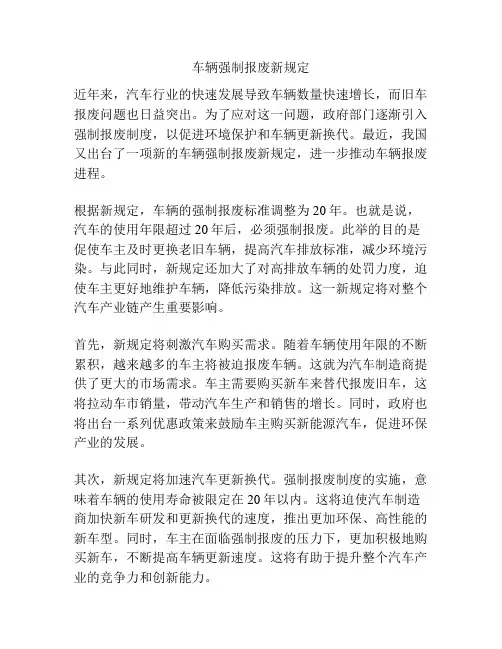 车辆强制报废新规定

近年来，汽车行业的快速发展导致车辆数量快速增长，而旧车报废问题也日益突出。为了应对这一问题，政府部门逐渐引入强制报废制度，以促进环境保护和车辆更新换代。最近，我国又出台了一项新的车辆强制报废新规定，进一步推动车辆报废进程。

根据新规定，车辆的强制报废标准调整为 20 年。也就是说，汽车的使用年限超过 20 年后，必须强制报废。此举的目的是促使车主及时更换老旧车辆，提高汽车排放标准，减少环境污染。与此同时，新规定还加大了对高排放车辆的处罚力度，迫使车主更好地维护车辆，降低污染排放。这一新规定将对整个汽车产业链产生重要影响。

首先，新规定将刺激汽车购买需求。随着车辆使用年限的不断累积，越来越多的车主将被迫报废车辆。这就为汽车制造商提供了更大的市场需求。车主需要购买新车来替代报废旧车，这将拉动车市销量，带动汽车生产和销售的增长。同时，政府也将出台一系列优惠政策来鼓励车主购买新能源汽车，促进环保产业的发展。

其次，新规定将加速汽车更新换代。强制报废制度的实施，意味着车辆的使用寿命被限定在 20 年以内。这将迫使汽车制造商加快新车研发和更新换代的速度，推出更加环保、高性能的新车型。同时，车主在面临强制报废的压力下，更加积极地购买新车，不断提高车辆更新速度。这将有助于提升整个汽车产业的竞争力和创新能力。